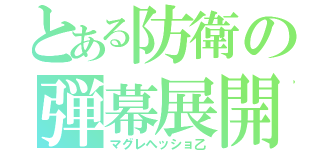 とある防衛の弾幕展開
マグレヘッショ乙